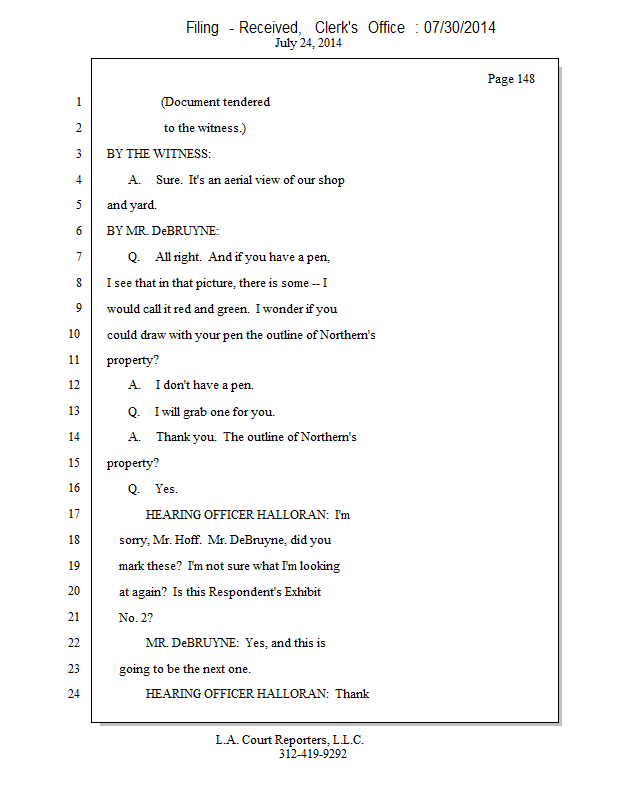 Filing - Received, Clerk's Office : 07/30/2014
July 24, 2014

Page 148

1 (Document tendered
2 to the witness.)
3 BY THE WITNESS:
4 A. Sure. It's an aerial view of our shop
5 and yard.
6 BY MR. DeBRUYNE:
7 Q. All right. And if you have a pen,
8 I see that in that picture, there is some -- I
9 would call it red and green. I wonder if you
10 could draw with your pen the outline of Northern's
11 property?
12 A. I don't have a pen.
13 Q. I will grab one for you.
14 A. Thank you. The outline of Northern's
15 property?
16 Q. Yes.
17 HEARING OFFICER HALLORAN: I'm
18 sorry, Mr. Hoff. Mr. DeBruyne, did you
19 mark these? I'm not sure what I'm looking
20 at again? Is this Respondent's Exhibit
21 No. 2?
22 MR. DeBRUYNE: Yes, and this is
23 going to be the next one.
24 HEARING OFFICER HALLORAN: Thank

L.A. Court Reporters, L.L.C.
312-419-9292